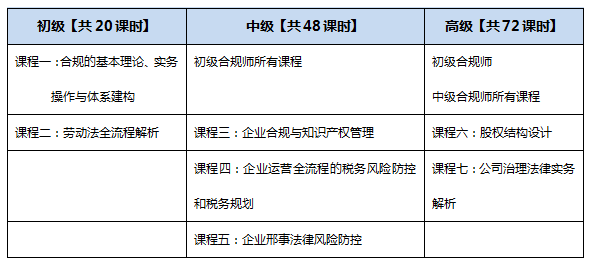 | 初级【共 20 课时】 | 中级【共 48 课时】 | 高级【共 72 课时】 |
|---|---|---|
| 课程一：合规的基本理论、实务操作与体系建构 | 初级合规师所有课程 | 初级合规师 中级合规师所有课程 |
| 课程二：劳动法全流程解析 | 课程三：企业合规与知识产权管理 | 课程六：股权结构设计 |
| | 课程四：企业运营全流程的税务风险防控和税务规划 | 课程七：公司治理法律实务解析 |
| | 课程五：企业刑事法律风险防控 | |